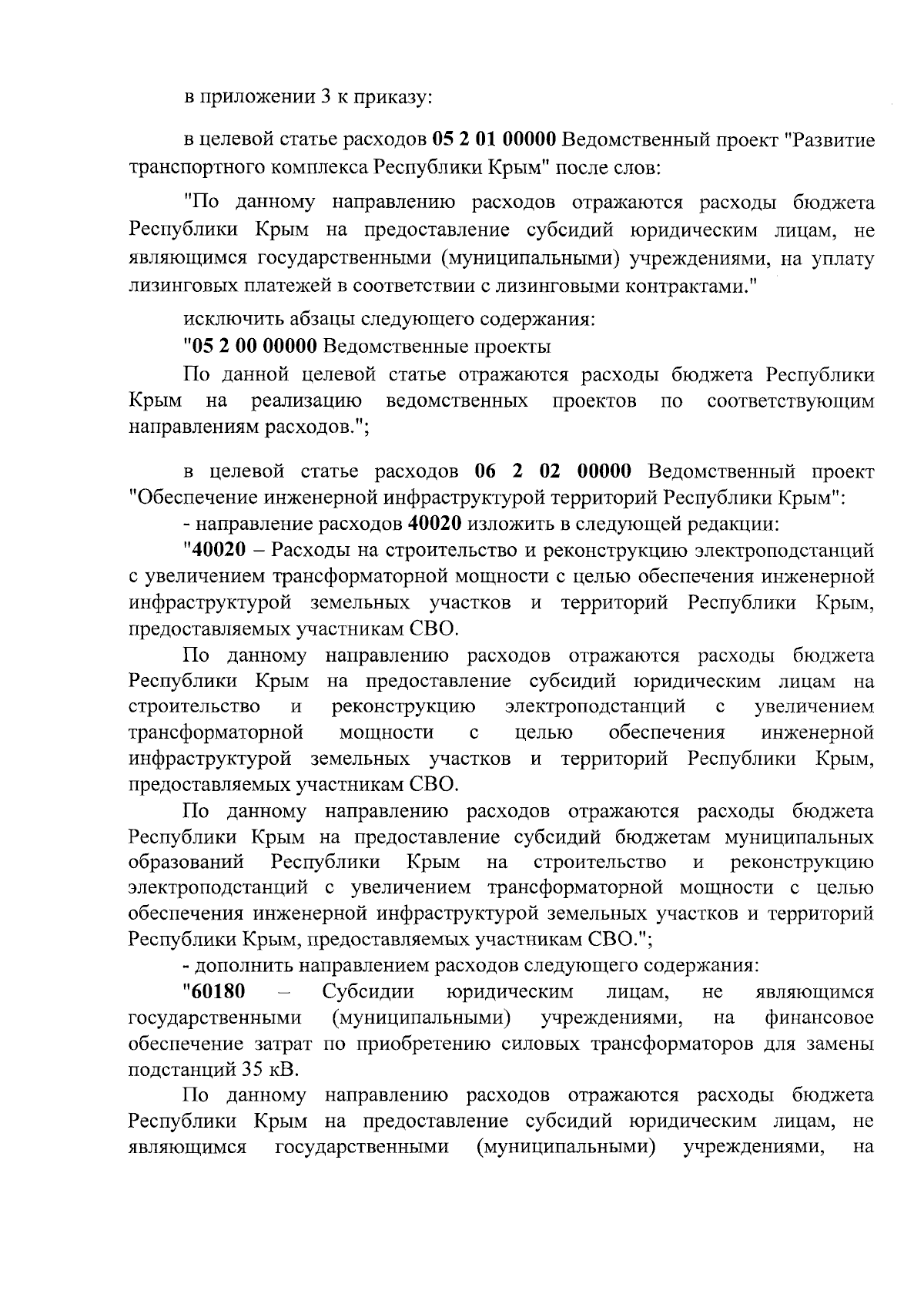 в приложении 3 к приказу:

в целевой статье расходов 05 2 01 00000 Ведомственный проект "Развитие транспортного комплекса Республики Крым" после слов:

"По данному направлению расходов отражаются расходы бюджета Республики Крым на предоставление субсидий юридическим лицам, не являющимся государственными (муниципальными) учреждениями, на уплату лизинговых платежей в соответствии с лизинговыми контрактами."

исключить абзацы следующего содержания:

"05 2 00 00000 Ведомственные проекты

По данной целевой статье отражаются расходы бюджета Республики Крым на реализацию ведомственных проектов по соответствующим направлениям расходов.";

в целевой статье расходов 06 2 02 00000 Ведомственный проект "Обеспечение инженерной инфраструктурой территорий Республики Крым":

- направление расходов 40020 изложить в следующей редакции:

"40020 – Расходы на строительство и реконструкцию электроподстанций с увеличением трансформаторной мощности с целью обеспечения инженерной инфраструктурой земельных участков и территорий Республики Крым, предоставляемых участникам СВО.

По данному направлению расходов отражаются расходы бюджета Республики Крым на предоставление субсидий юридическим лицам на строительство и реконструкцию электроподстанций с увеличением трансформаторной мощности с целью обеспечения инженерной инфраструктурой земельных участков и территорий Республики Крым, предоставляемых участникам СВО.

По данному направлению расходов отражаются расходы бюджета Республики Крым на предоставление субсидий бюджетам муниципальных образований Республики Крым на строительство и реконструкцию электроподстанций с увеличением трансформаторной мощности с целью обеспечения инженерной инфраструктурой земельных участков и территорий Республики Крым, предоставляемых участникам СВО.";

- дополнить направлением расходов следующего содержания:

"60180 – Субсидии юридическим лицам, не являющимся государственными (муниципальными) учреждениями, на финансовое обеспечение затрат по приобретению силовых трансформаторов для замены подстанций 35 кВ.

По данному направлению расходов отражаются расходы бюджета Республики Крым на предоставление субсидий юридическим лицам, не являющимся государственными (муниципальными) учреждениями, на